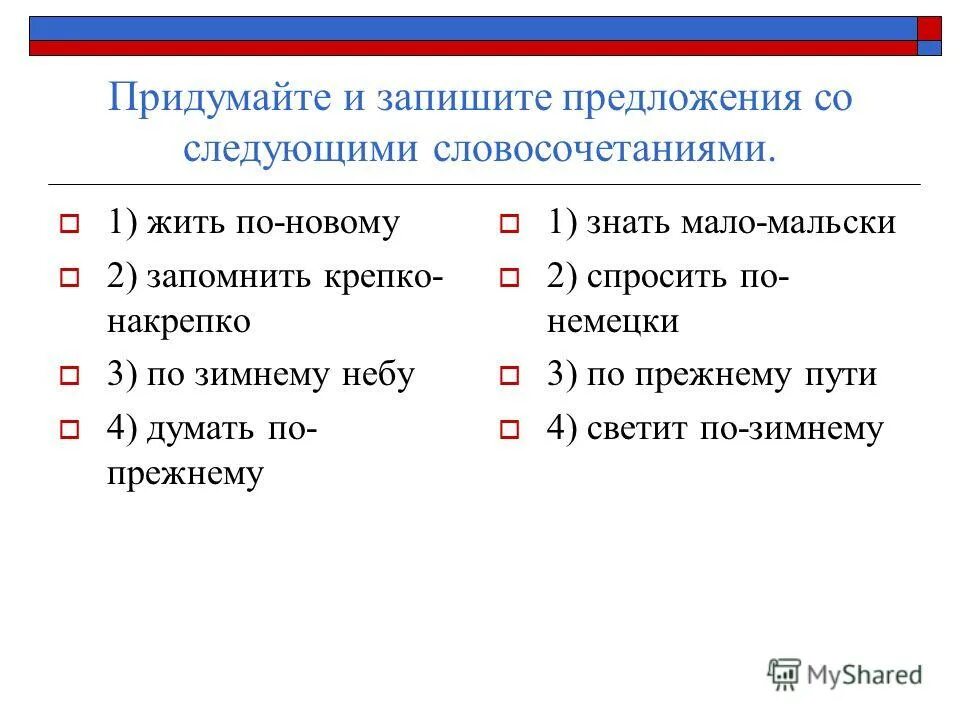 Придумайте и запишите предложения со следующими словосочетаниями.

1) жить по-новому

2) запомнить крепко-накрепко

3) по зимнему небу

4) думать по-прежнему

1) знать мало-мальски

2) спросить по-немецки

3) по прежнему пути

4) светит по-зимнему

MyShared